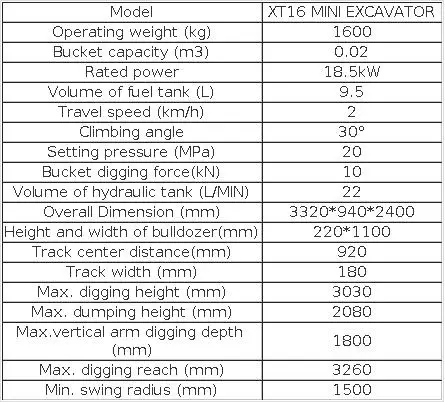 | Model | XT16 MINI EXCAVATOR |
|---|---|
| Operating weight (kg) | 1600 |
| Bucket capacity (m3) | 0.02 |
| Rated power | 18.5kW |
| Volume of fuel tank (L) | 9.5 |
| Travel speed (km/h) | 2 |
| Climbing angle | 30° |
| Setting pressure (MPa) | 20 |
| Bucket digging force(kN) | 10 |
| Volume of hydraulic tank (L/MIN) | 22 |
| Overall Dimension (mm) | 3320*940*2400 |
| Height and width of bulldozer(mm) | 220*1100 |
| Track center distance(mm) | 920 |
| Track width (mm) | 180 |
| Max. digging height (mm) | 3030 |
| Max. dumping height (mm) | 2080 |
| Max.vertical arm digging depth (mm) | 1800 |
| Max. digging reach (mm) | 3260 |
| Min. swing radius (mm) | 1500 |